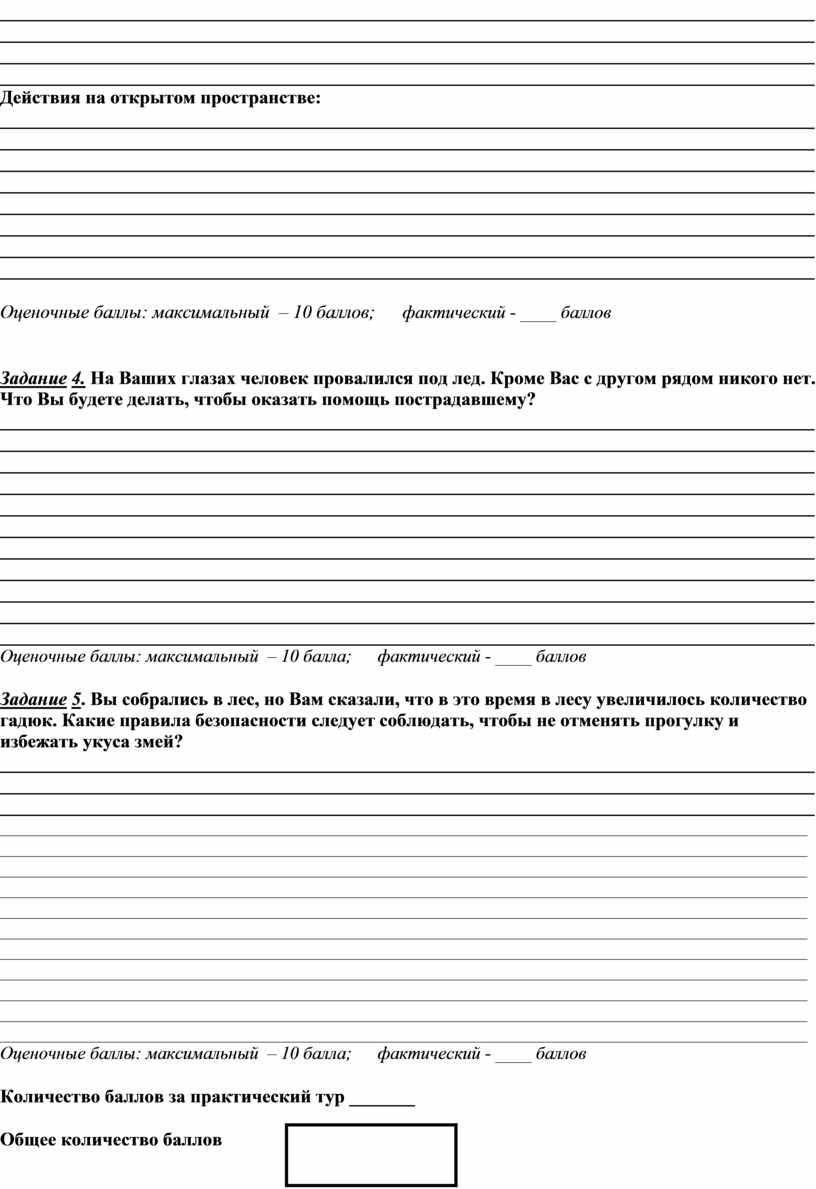 Действия на открытом пространстве:

Оценочные баллы: максимальный – 10 баллов; фактический - ____ баллов

Задание 4. На Ваших глазах человек провалился под лед. Кроме Вас с другом рядом никого нет. Что Вы будете делать, чтобы оказать помощь пострадавшему?

Оценочные баллы: максимальный – 10 балла; фактический - ____ баллов

Задание 5. Вы собрались в лес, но Вам сказали, что в это время в лесу увеличилось количество гадюк. Какие правила безопасности следует соблюдать, чтобы не отменять прогулку и избежать укуса змей?

Оценочные баллы: максимальный – 10 балла; фактический - ____ баллов

Количество баллов за практический тур _______

Общее количество баллов